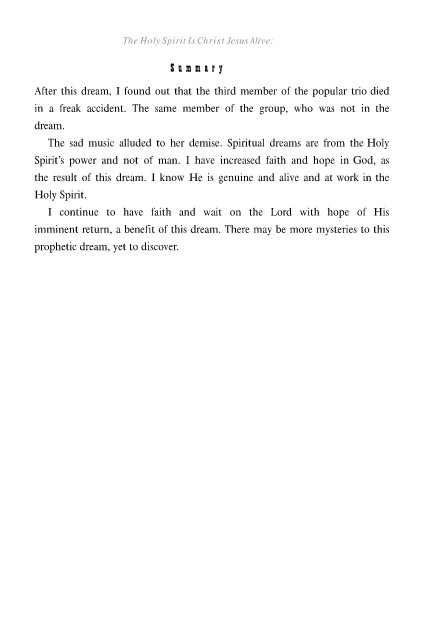 The Holy Spirit Is Christ Jesus Alive:

Summary

After this dream, I found out that the third member of the popular trio died in a freak accident. The same member of the group, who was not in the dream.

The sad music alluded to her demise. Spiritual dreams are from the Holy Spirit's power and not of man. I have increased faith and hope in God, as the result of this dream. I know He is genuine and alive and at work in the Holy Spirit.

I continue to have faith and wait on the Lord with hope of His imminent return, a benefit of this dream. There may be more mysteries to this prophetic dream, yet to discover.